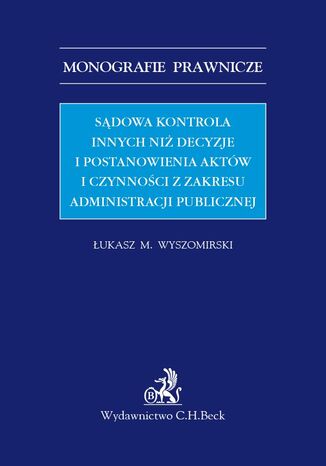 MONOGRAFIE PRAWNICZE

SĄDOWA KONTROLA INNYCH NIŻ DECYZJE I POSTANOWIENIA AKTÓW I CZYNNOŚCI Z ZAKRESU ADMINISTRACJI PUBLICZNEJ

ŁUKASZ M. WYSZOMIRSKI

B

Wydawnictwo C.H.Beck